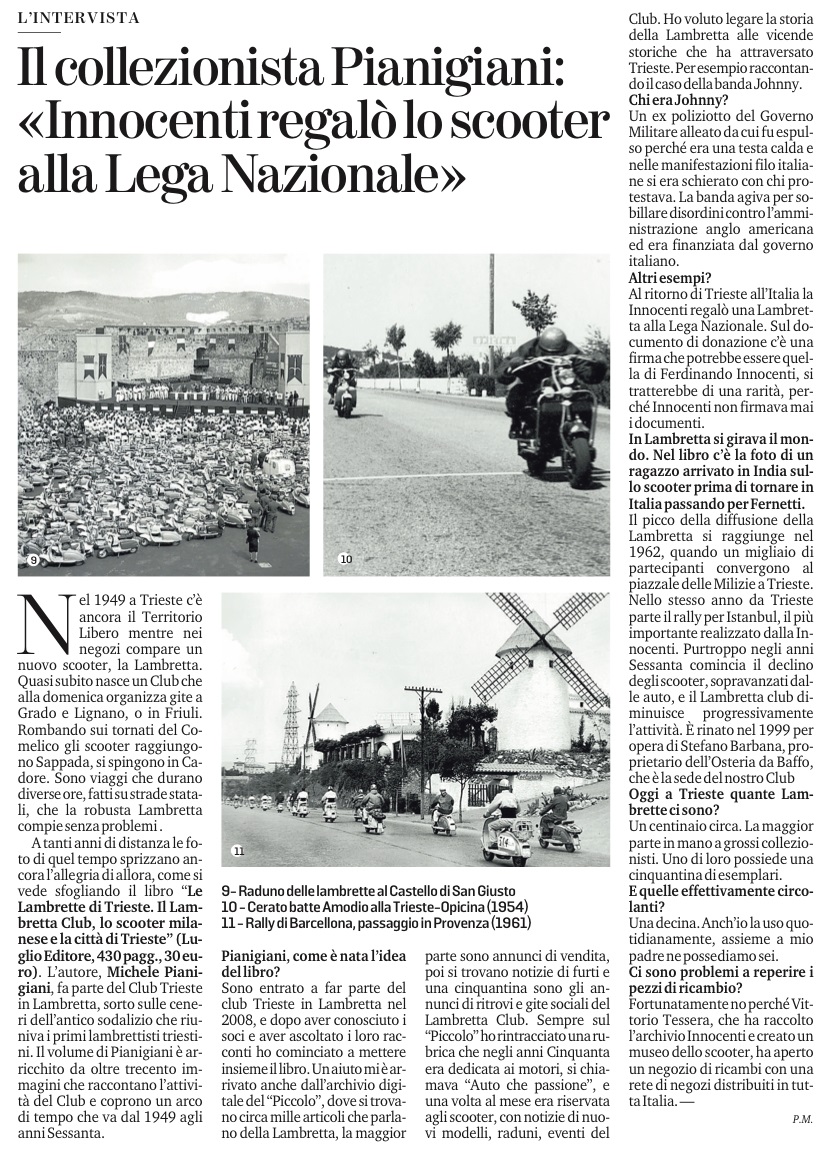 L'INTERVISTA

Il collezionista Pianigiani: «Innocenti regalò lo scooter alla Lega Nazionale»

9

10

11

9 - Raduno delle lambrette al Castello di San Giusto
10 - Cerato batte Amodio alla Trieste-Opicina (1954)
11 - Rally di Barcellona, passaggio in Provenza (1961)

Nel 1949 a Trieste c'è ancora il Territorio Libero mentre nei negozi compare un nuovo scooter, la Lambretta. Quasi subito nasce un Club che alla domenica organizza gite a Grado e Lignano, o in Friuli. Rombando sui tornati del Comelico gli scooter raggiungono Sappada, si spingono in Cadore. Sono viaggi che durano diverse ore, fatti su strade statali, che la robusta Lambretta compie senza problemi.

A tanti anni di distanza le foto di quel tempo sprizzano ancora l'allegria di allora, come si vede sfogliando il libro "Le Lambrette di Trieste. Il Lambretta Club, lo scooter milanese e la città di Trieste" (Luglio Editore, 430 pagg., 30 euro). L'autore, Michele Pianigiani, fa parte del Club Trieste in Lambretta, sorto sulle ceneri dell'antico sodalizio che riuniva i primi lambrettisti triestini. Il volume di Pianigiani è arricchito da oltre trecento immagini che raccontano l'attività del Club e coprono un arco di tempo che va dal 1949 agli anni Sessanta.

Pianigiani, come è nata l'idea del libro?
Sono entrato a far parte del club Trieste in Lambretta nel 2008, e dopo aver conosciuto i soci e aver ascoltato i loro racconti ho cominciato a mettere insieme il libro. Un aiuto mi è arrivato anche dall'archivio digitale del "Piccolo", dove si trovano circa mille articoli che parlano della Lambretta, la maggior parte sono annunci di vendita, poi si trovano notizie di furti e una cinquantina sono gli annunci di ritrovi e gite sociali del Lambretta Club. Sempre sul "Piccolo" ho rintracciato una rubrica che negli anni Cinquanta era dedicata ai motori, si chiamava "Auto che passione", e una volta al mese era riservata agli scooter, con notizie di nuovi modelli, raduni, eventi del Club. Ho voluto legare la storia della Lambretta alle vicende storiche che ha attraversato Trieste. Per esempio raccontando il caso della banda Johnny.
Chi era Johnny?
Un ex poliziotto del Governo Militare alleato da cui fu espulso perché era una testa calda e nelle manifestazioni filo italiane si era schierato con chi protestava. La banda agiva per sobillare disordini contro l'amministrazione anglo americana ed era finanziata dal governo italiano.
Altri esempi?
Al ritorno di Trieste all'Italia la Innocenti regalò una Lambretta alla Lega Nazionale. Sul documento di donazione c'è una firma che potrebbe essere quella di Ferdinando Innocenti, si tratterebbe di una rarità, perché Innocenti non firmava mai i documenti.
In Lambretta si girava il mondo. Nel libro c'è la foto di un ragazzo arrivato in India sullo scooter prima di tornare in Italia passando per Fernetti.
Il picco della diffusione della Lambretta si raggiunge nel 1962, quando un migliaio di partecipanti convergono al piazzale delle Milizie a Trieste. Nello stesso anno da Trieste parte il rally per Istanbul, il più importante realizzato dalla Innocenti. Purtroppo negli anni Sessanta comincia il declino degli scooter, sopravanzati dalle auto, e il Lambretta club diminuisce progressivamente l'attività. È rinato nel 1999 per opera di Stefano Barbana, proprietario dell'Osteria da Baffo, che è la sede del nostro Club
Oggi a Trieste quante Lambrette ci sono?
Un centinaio circa. La maggior parte in mano a grossi collezionisti. Uno di loro possiede una cinquantina di esemplari.
E quelle effettivamente circolanti?
Una decina. Anch'io la uso quotidianamente, assieme a mio padre ne possediamo sei.
Ci sono problemi a reperire i pezzi di ricambio?
Fortunatamente no perché Vittorio Tessera, che ha raccolto l'archivio Innocenti e creato un museo dello scooter, ha aperto un negozio di ricambi con una rete di negozi distribuiti in tutta Italia. —

P.M.